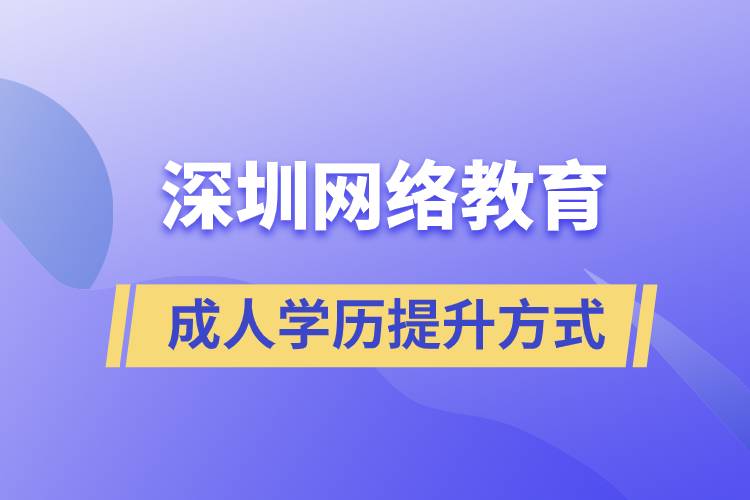 深圳网络教育

成人学历提升方式